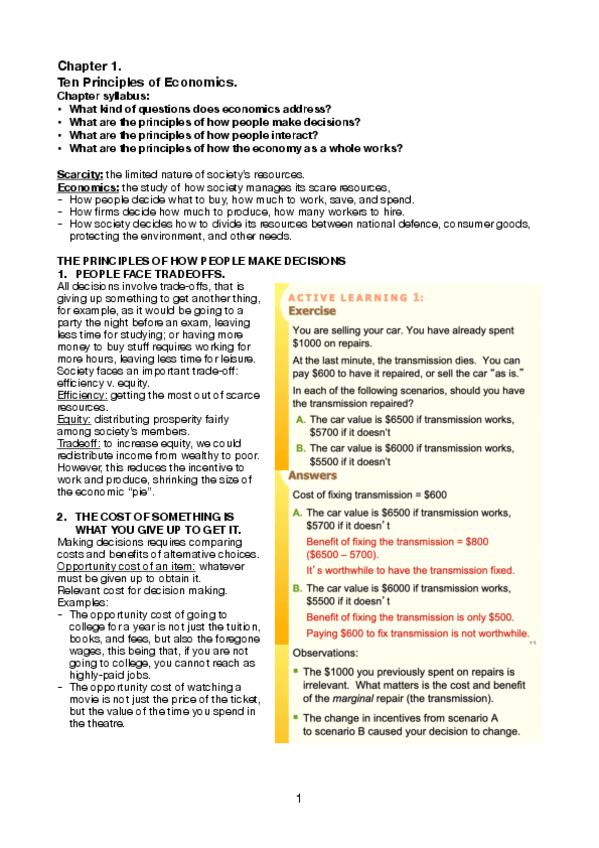 Chapter 1.
Ten Principles of Economics.
Chapter syllabus:
• What kind of questions does economics address?
• What are the principles of how people make decisions?
• What are the principles of how people interact?
• What are the principles of how the economy as a whole works?

Scarcity: the limited nature of society's resources.
Economics: the study of how society manages its scare resources,
- How people decide what to buy, how much to work, save, and spend.
- How firms decide how much to produce, how many workers to hire.
- How society decides how to divide its resources between national defence, consumer goods, protecting the environment, and other needs.

THE PRINCIPLES OF HOW PEOPLE MAKE DECISIONS
1. PEOPLE FACE TRADEOFFS.
All decisions involve trade-offs, that is giving up something to get another thing, for example, as it would be going to a party the night before an exam, leaving less time for studying; or having more money to buy stuff requires working for more hours, leaving less time for leisure.
Society faces an important trade-off: efficiency v. equity.
Efficiency: getting the most out of scarce resources.
Equity: distributing prosperity fairly among society's members.
Tradeoff: to increase equity, we could redistribute income from wealthy to poor. However, this reduces the incentive to work and produce, shrinking the size of the economic "pie".

2. THE COST OF SOMETHING IS WHAT YOU GIVE UP TO GET IT.
Making decisions requires comparing costs and benefits of alternative choices.
Opportunity cost of an item: whatever must be given up to obtain it.
Relevant cost for decision making.
Examples:
- The opportunity cost of going to college for a year is not just the tuition, books, and fees, but also the foregone wages, this being that, if you are not going to college, you cannot reach as highly-paid jobs.
- The opportunity cost of watching a movie is not just the price of the ticket, but the value of the time you spend in the theatre.

ACTIVE LEARNING 1:
Exercise
You are selling your car. You have already spent $1000 on repairs.
At the last minute, the transmission dies. You can pay $600 to have it repaired, or sell the car "as is."
In each of the following scenarios, should you have the transmission repaired?
A. The car value is $6500 if transmission works, $5700 if it doesn't
B. The car value is $6000 if transmission works, $5500 if it doesn't
Answers
Cost of fixing transmission = $600
A. The car value is $6500 if transmission works, $5700 if it doesn't
Benefit of fixing the transmission = $800 ($6500 – 5700).
It's worthwhile to have the transmission fixed.
B. The car value is $6000 if transmission works, $5500 if it doesn't
Benefit of fixing the transmission is only $500.
Paying $600 to fix transmission is not worthwhile.
Observations:
▪ The $1000 you previously spent on repairs is irrelevant. What matters is the cost and benefit of the marginal repair (the transmission).
▪ The change in incentives from scenario A to scenario B caused your decision to change.

1